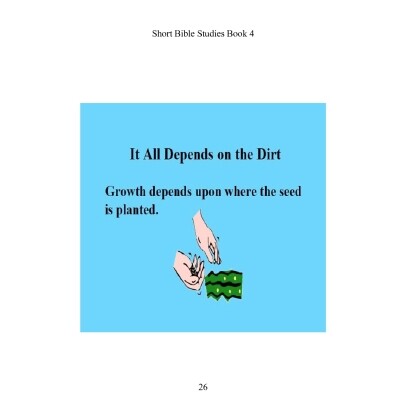 Short Bible Studies Book 4

It All Depends on the Dirt

Growth depends upon where the seed is planted.

26